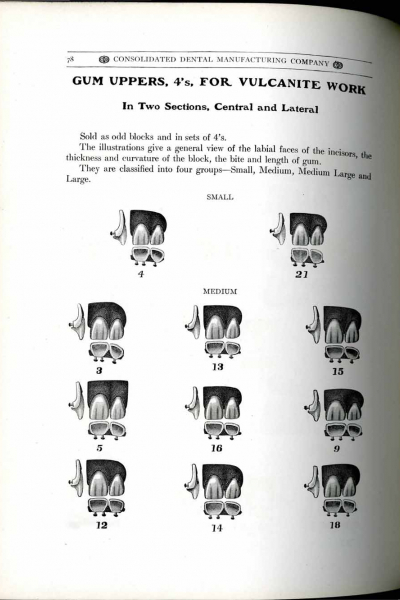 78 CONSOLIDATED DENTAL MANUFACTURING COMPANY

GUM UPPERS, 4's, FOR VULCANITE WORK

In Two Sections, Central and Lateral

Sold as odd blocks and in sets of 4's.

The illustrations give a general view of the labial faces of the incisors, the thickness and curvature of the block, the bite and length of gum.

They are classified into four groups—Small, Medium, Medium Large and Large.

SMALL

4

21

MEDIUM

3

13

15

5

16

9

12

14

18